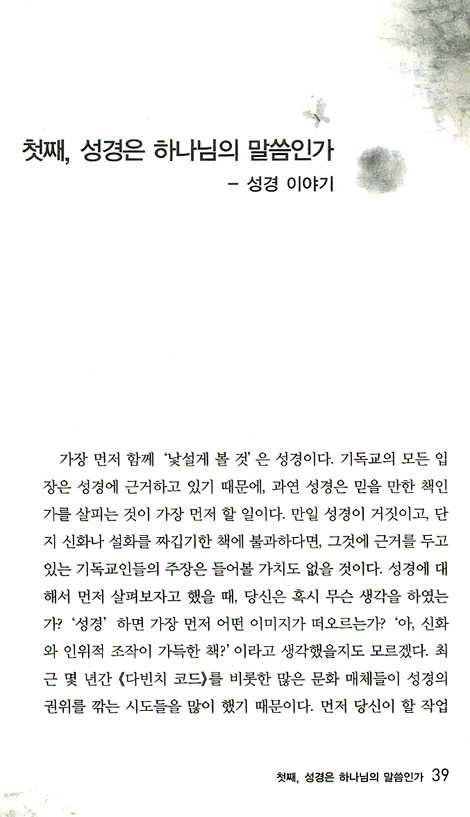 첫째, 성경은 하나님의 말씀인가
– 성경 이야기

가장 먼저 함께 '낯설게 볼 것' 은 성경이다. 기독교의 모든 입장은 성경에 근거하고 있기 때문에, 과연 성경은 믿을 만한 책인가를 살피는 것이 가장 먼저 할 일이다. 만일 성경이 거짓이고, 단지 신화나 설화를 짜깁기한 책에 불과하다면, 그것에 근거를 두고 있는 기독교인들의 주장은 들어볼 가치도 없을 것이다. 성경에 대해서 먼저 살펴보자고 했을 때, 당신은 혹시 무슨 생각을 하였는가? '성경' 하면 가장 먼저 어떤 이미지가 떠오르는가? '아, 신화와 인위적 조작이 가득한 책?' 이라고 생각했을지도 모르겠다. 최근 몇 년간 《다빈치 코드》를 비롯한 많은 문화 매체들이 성경의 권위를 깎는 시도들을 많이 했기 때문이다. 먼저 당신이 할 작업

첫째, 성경은 하나님의 말씀인가 39